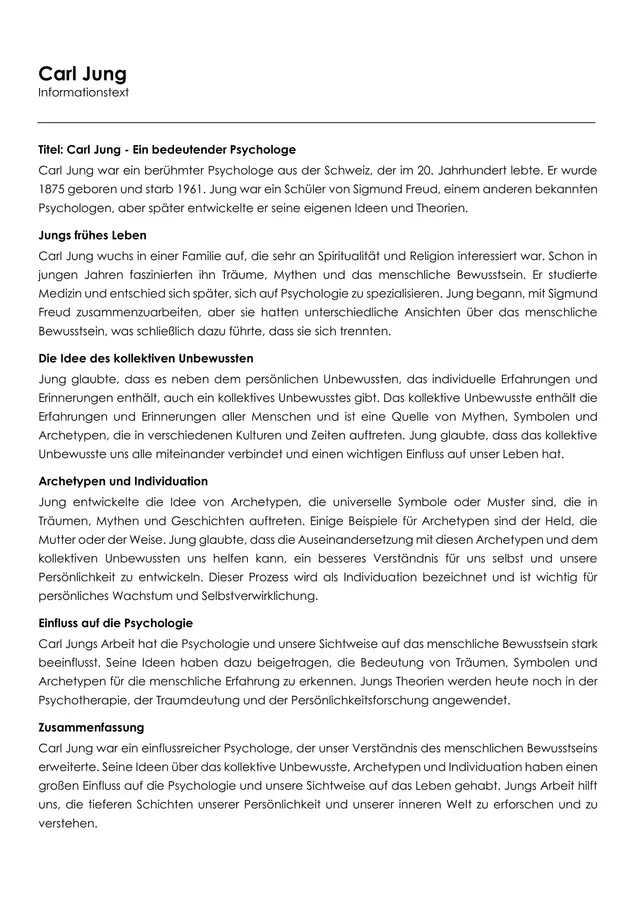 Carl Jung
Informationstext

Titel: Carl Jung - Ein bedeutender Psychologe
Carl Jung war ein berühmter Psychologe aus der Schweiz, der im 20. Jahrhundert lebte. Er wurde 1875 geboren und starb 1961. Jung war ein Schüler von Sigmund Freud, einem anderen bekannten Psychologen, aber später entwickelte er seine eigenen Ideen und Theorien.

Jungs frühes Leben
Carl Jung wuchs in einer Familie auf, die sehr an Spiritualität und Religion interessiert war. Schon in jungen Jahren faszinierten ihn Träume, Mythen und das menschliche Bewusstsein. Er studierte Medizin und entschied sich später, sich auf Psychologie zu spezialisieren. Jung begann, mit Sigmund Freud zusammenzuarbeiten, aber sie hatten unterschiedliche Ansichten über das menschliche Bewusstsein, was schließlich dazu führte, dass sie sich trennten.

Die Idee des kollektiven Unbewussten
Jung glaubte, dass es neben dem persönlichen Unbewussten, das individuelle Erfahrungen und Erinnerungen enthält, auch ein kollektives Unbewusstes gibt. Das kollektive Unbewusste enthält die Erfahrungen und Erinnerungen aller Menschen und ist eine Quelle von Mythen, Symbolen und Archetypen, die in verschiedenen Kulturen und Zeiten auftreten. Jung glaubte, dass das kollektive Unbewusste uns alle miteinander verbindet und einen wichtigen Einfluss auf unser Leben hat.

Archetypen und Individuation
Jung entwickelte die Idee von Archetypen, die universelle Symbole oder Muster sind, die in Träumen, Mythen und Geschichten auftreten. Einige Beispiele für Archetypen sind der Held, die Mutter oder der Weise. Jung glaubte, dass die Auseinandersetzung mit diesen Archetypen und dem kollektiven Unbewussten uns helfen kann, ein besseres Verständnis für uns selbst und unsere Persönlichkeit zu entwickeln. Dieser Prozess wird als Individuation bezeichnet und ist wichtig für persönliches Wachstum und Selbstverwirklichung.

Einfluss auf die Psychologie
Carl Jungs Arbeit hat die Psychologie und unsere Sichtweise auf das menschliche Bewusstsein stark beeinflusst. Seine Ideen haben dazu beigetragen, die Bedeutung von Träumen, Symbolen und Archetypen für die menschliche Erfahrung zu erkennen. Jungs Theorien werden heute noch in der Psychotherapie, der Traumdeutung und der Persönlichkeitsforschung angewendet.

Zusammenfassung
Carl Jung war ein einflussreicher Psychologe, der unser Verständnis des menschlichen Bewusstseins erweiterte. Seine Ideen über das kollektive Unbewusste, Archetypen und Individuation haben einen großen Einfluss auf die Psychologie und unsere Sichtweise auf das Leben gehabt. Jungs Arbeit hilft uns, die tieferen Schichten unserer Persönlichkeit und unserer inneren Welt zu erforschen und zu verstehen.